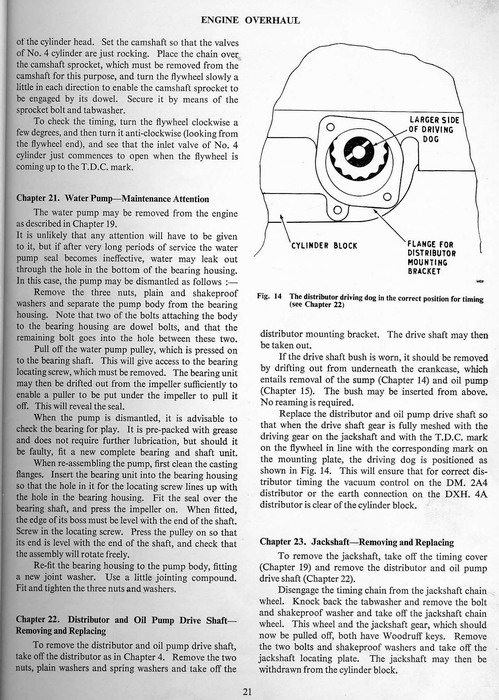 ENGINE OVERHAUL

of the cylinder head. Set the camshaft so that the valves of No. 4 cylinder are just rocking. Place the chain over the camshaft sprocket, which must be removed from the camshaft for this purpose, and turn the flywheel slowly a little in each direction to enable the camshaft sprocket to be engaged by its dowel. Secure it by means of the sprocket bolt and tabwasher.

To check the timing, turn the flywheel clockwise a few degrees, and then turn it anti-clockwise (looking from the flywheel end), and see that the inlet valve of No. 4 cylinder just commences to open when the flywheel is coming up to the T.D.C. mark.

Chapter 21. Water Pump—Maintenance Attention

The water pump may be removed from the engine as described in Chapter 19.
It is unlikely that any attention will have to be given to it, but if after very long periods of service the water pump seal becomes ineffective, water may leak out through the hole in the bottom of the bearing housing. In this case, the pump may be dismantled as follows :—

Remove the three nuts, plain and shakeproof washers and separate the pump body from the bearing housing. Note that two of the bolts attaching the body to the bearing housing are dowel bolts, and that the remaining bolt goes into the hole between these two.

Pull off the water pump pulley, which is pressed on to the bearing shaft. This will give access to the bearing locating screw, which must be removed. The bearing unit may then be drifted out from the impeller sufficiently to enable a puller to be put under the impeller to pull it off. This will reveal the seal.

When the pump is dismantled, it is advisable to check the bearing for play. It is pre-packed with grease and does not require further lubrication, but should it be faulty, fit a new complete bearing and shaft unit.

When re-assembling the pump, first clean the casting flanges. Insert the bearing unit into the bearing housing so that the hole in it for the locating screw lines up with the hole in the bearing housing. Fit the seal over the bearing shaft, and press the impeller on. When fitted, the edge of its boss must be level with the end of the shaft. Screw in the locating screw. Press the pulley on so that its end is level with the end of the shaft, and check that the assembly will rotate freely.

Re-fit the bearing housing to the pump body, fitting a new joint washer. Use a little jointing compound. Fit and tighten the three nuts and washers.

Chapter 22. Distributor and Oil Pump Drive Shaft—Removing and Replacing

To remove the distributor and oil pump drive shaft, take off the distributor as in Chapter 4. Remove the two nuts, plain washers and spring washers and take off the

LARGER SIDE OF DRIVING DOG

CYLINDER BLOCK

FLANGE FOR DISTRIBUTOR MOUNTING BRACKET

Fig. 14 The distributor driving dog in the correct position for timing (see Chapter 22)

distributor mounting bracket. The drive shaft may then be taken out.

If the drive shaft bush is worn, it should be removed by drifting out from underneath the crankcase, which entails removal of the sump (Chapter 14) and oil pump (Chapter 15). The bush may be inserted from above. No reaming is required.

Replace the distributor and oil pump drive shaft so that when the drive shaft gear is fully meshed with the driving gear on the jackshaft and with the T.D.C. mark on the flywheel in line with the corresponding mark on the mounting plate, the driving dog is positioned as shown in Fig. 14. This will ensure that for correct distributor timing the vacuum control on the DM. 2A4 distributor or the earth connection on the DXH. 4A distributor is clear of the cylinder block.

Chapter 23. Jackshaft—Removing and Replacing

To remove the jackshaft, take off the timing cover (Chapter 19) and remove the distributor and oil pump drive shaft (Chapter 22).

Disengage the timing chain from the jackshaft chain wheel. Knock back the tabwasher and remove the bolt and shakeproof washer and take off the jackshaft chain wheel. This wheel and the jackshaft gear, which should now be pulled off, both have Woodruff keys. Remove the two bolts and shakeproof washers and take off the jackshaft locating plate. The jackshaft may then be withdrawn from the cylinder block.

21